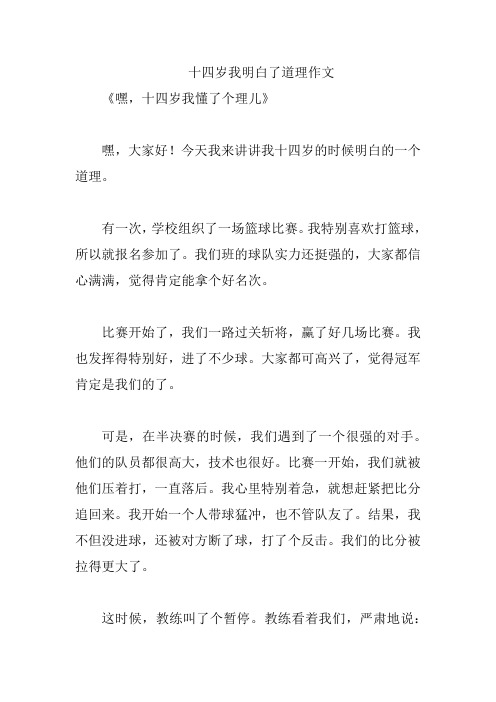 十四岁我明白了道理作文

《嘿，十四岁我懂了个理儿》

嘿，大家好！今天我来讲讲我十四岁的时候明白的一个道理。

有一次，学校组织了一场篮球比赛。我特别喜欢打篮球，所以就报名参加了。我们班的球队实力还挺强的，大家都信心满满，觉得肯定能拿个好名次。

比赛开始了，我们一路过关斩将，赢了好几场比赛。我也发挥得特别好，进了不少球。大家都可高兴了，觉得冠军肯定是我们的了。

可是，在半决赛的时候，我们遇到了一个很强的对手。他们的队员都很高大，技术也很好。比赛一开始，我们就被他们压着打，一直落后。我心里特别着急，就想赶紧把比分追回来。我开始一个人带球猛冲，也不管队友了。结果，我不但没进球，还被对方断了球，打了个反击。我们的比分被拉得更大了。

这时候，教练叫了个暂停。教练看着我们，严肃地说：